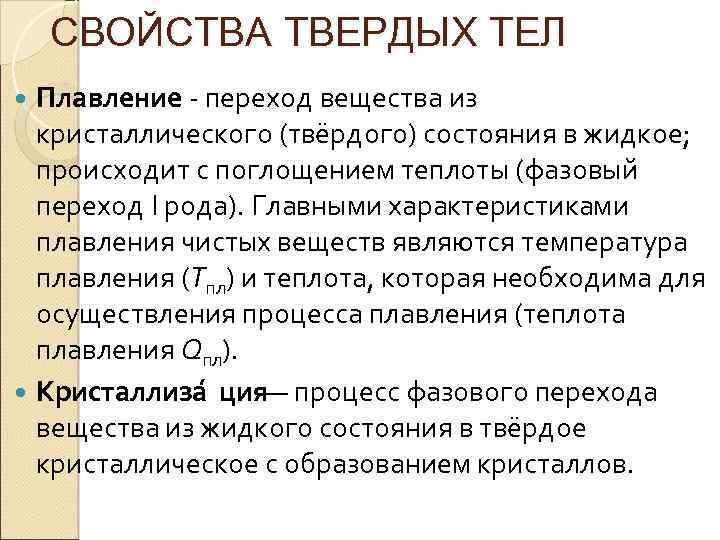 СВОЙСТВА ТВЕРДЫХ ТЕЛ

• Плавление - переход вещества из кристаллического (твёрдого) состояния в жидкое; происходит с поглощением теплоты (фазовый переход I рода). Главными характеристиками плавления чистых веществ являются температура плавления ($T_{пл}$) и теплота, которая необходима для осуществления процесса плавления (теплота плавления $Q_{пл}$).

• Кристаллиза́ ция— процесс фазового перехода вещества из жидкого состояния в твёрдое кристаллическое с образованием кристаллов.